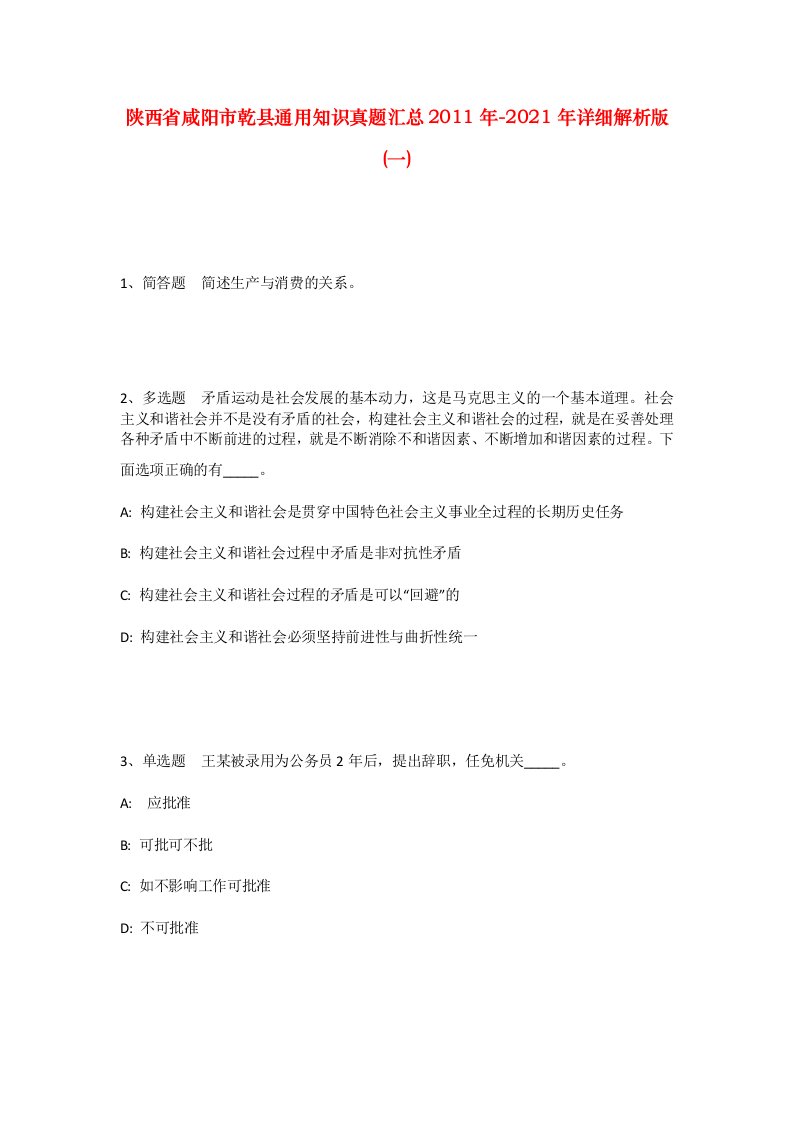 陕西省咸阳市乾县通用知识真题汇总2011年-2021年详细解析版(一)

1、简答题 简述生产与消费的关系。

2、多选题 矛盾运动是社会发展的基本动力，这是马克思主义的一个基本道理。社会主义和谐社会并不是没有矛盾的社会，构建社会主义和谐社会的过程，就是在妥善处理各种矛盾中不断前进的过程，就是不断消除不和谐因素、不断增加和谐因素的过程。下面选项正确的有_____。

A: 构建社会主义和谐社会是贯穿中国特色社会主义事业全过程的长期历史任务

B: 构建社会主义和谐社会过程中矛盾是非对抗性矛盾

C: 构建社会主义和谐社会过程的矛盾是可以“回避”的

D: 构建社会主义和谐社会必须坚持前进性与曲折性统一

3、单选题 王某被录用为公务员2年后，提出辞职，任免机关_____。

A: 应批准

B: 可批可不批

C: 如不影响工作可批准

D: 不可批准